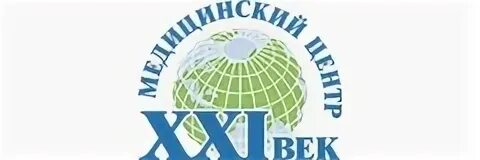 МЕДИЦИНСКИЙ ЦЕНТР
XXI ВЕК